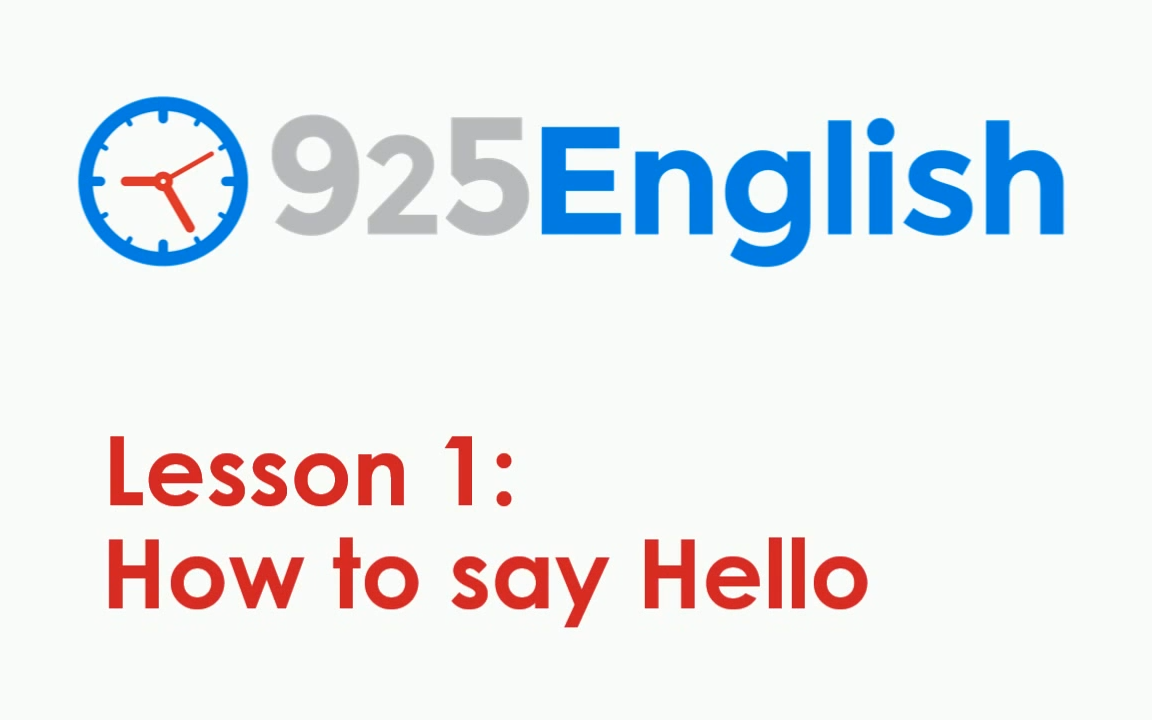 925English

Lesson 1:
How to say Hello